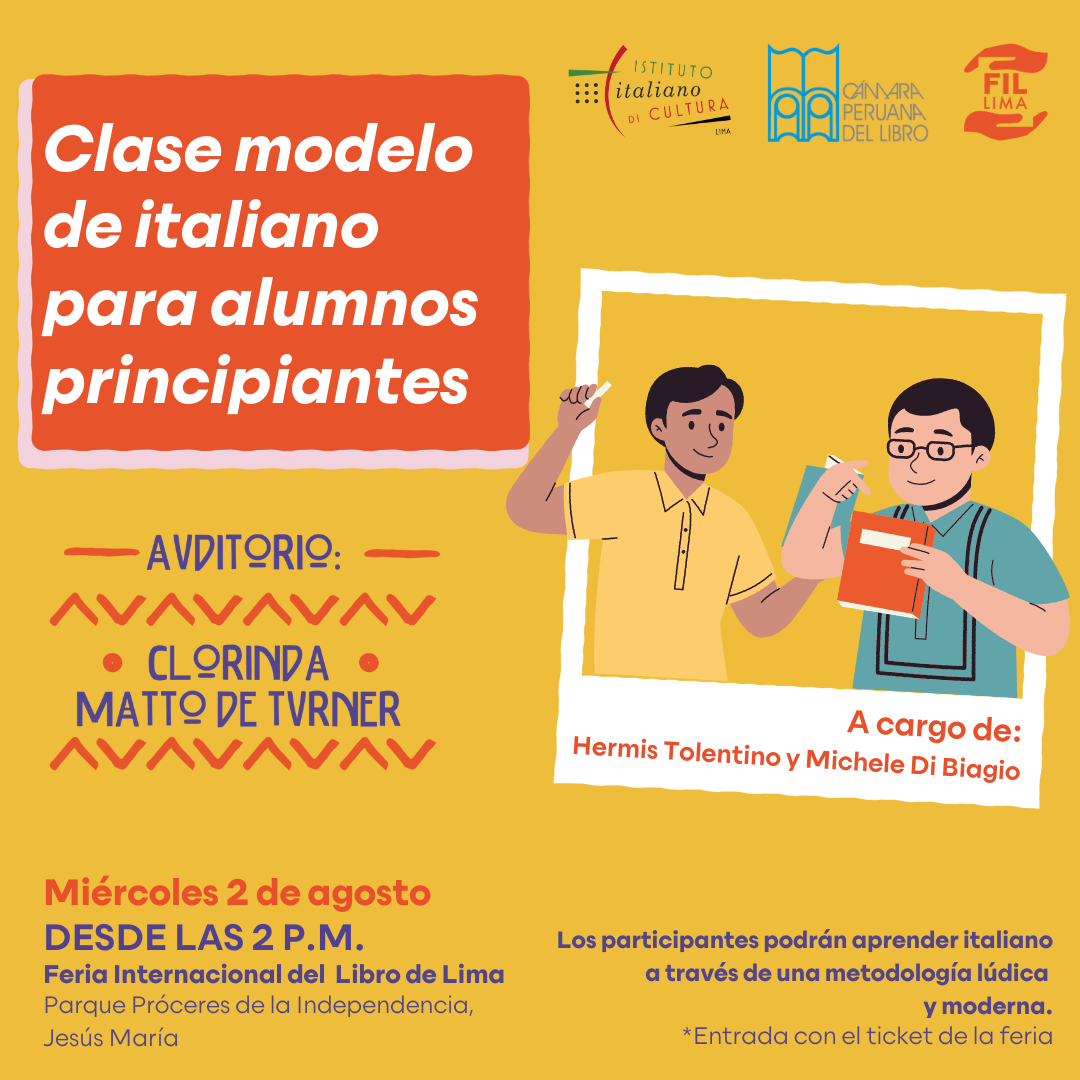 ISTITUTO
italiano
DI CULTURA
LIMA

CÁMARA PERUANA DEL LIBRO

FIL LIMA

Clase modelo de italiano para alumnos principiantes

AVDITORIO:

CLORINDA MATTO DE TVRNER

A cargo de:
Hermis Tolentino y Michele Di Biagio

Miércoles 2 de agosto
DESDE LAS 2 P.M.
Feria Internacional del Libro de Lima
Parque Próceres de la Independencia, Jesús María

Los participantes podrán aprender italiano a través de una metodología lúdica y moderna.
*Entrada con el ticket de la feria